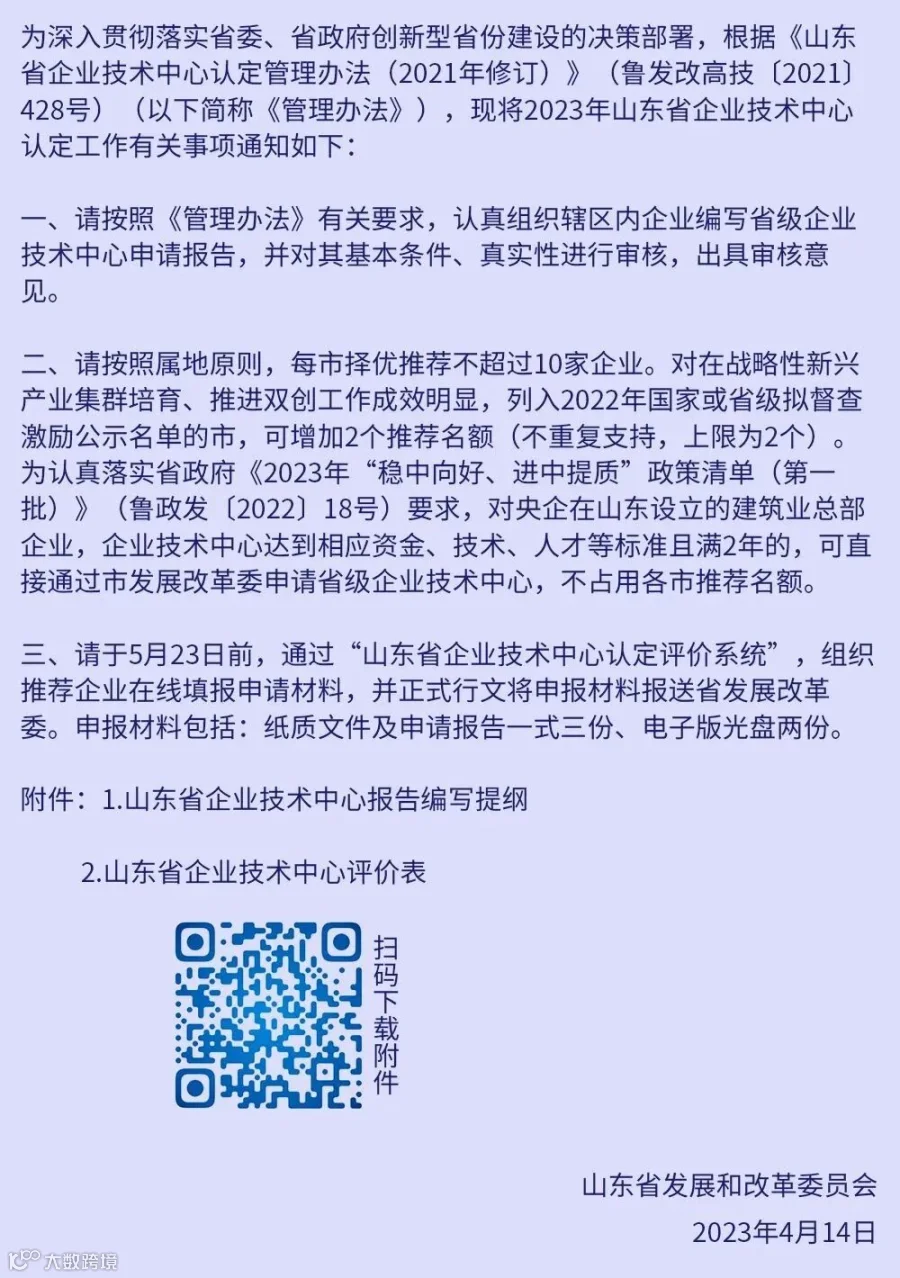 为深入贯彻落实省委、省政府创新型省份建设的决策部署，根据《山东省企业技术中心认定管理办法（2021年修订）》（鲁发改高技〔2021〕428号）（以下简称《管理办法》），现将2023年山东省企业技术中心认定工作有关事项通知如下：

一、请按照《管理办法》有关要求，认真组织辖区内企业编写省级企业技术中心申请报告，并对其基本条件、真实性进行审核，出具审核意见。

二、请按照属地原则，每市择优推荐不超过10家企业。对在战略性新兴产业集群培育、推进双创工作成效明显，列入2022年国家或省级拟督查激励公示名单的市，可增加2个推荐名额（不重复支持，上限为2个）。为认真落实省政府《2023年“稳中向好、进中提质”政策清单（第一批）》（鲁政发〔2022〕18号）要求，对央企在山东设立的建筑业总部企业，企业技术中心达到相应资金、技术、人才等标准且满2年的，可直接通过市发展改革委申请省级企业技术中心，不占用各市推荐名额。

三、请于5月23日前，通过“山东省企业技术中心认定评价系统”，组织推荐企业在线填报申请材料，并正式行文将申报材料报送省发展改革委。申报材料包括：纸质文件及申请报告一式三份、电子版光盘两份。

附件：1.山东省企业技术中心报告编写提纲

2.山东省企业技术中心评价表

扫码下载附件

山东省发展和改革委员会
2023年4月14日

大数跨境